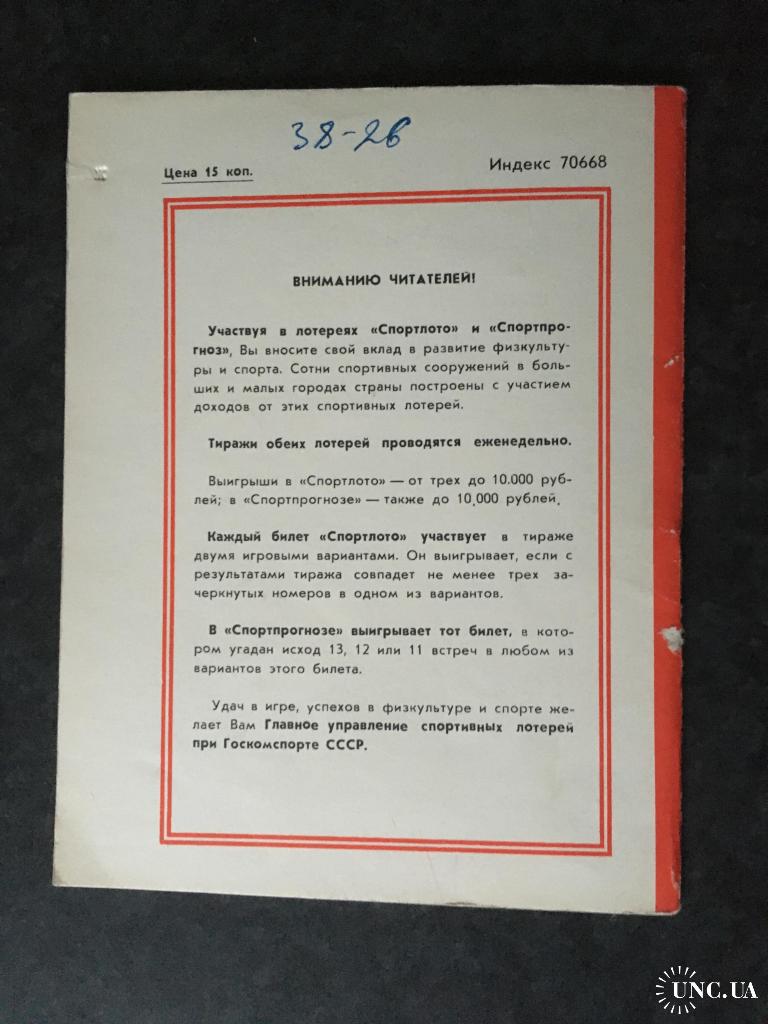 38-26

Цена 15 коп.

Индекс 70668

ВНИМАНИЮ ЧИТАТЕЛЕЙ!

Участвуя в лотереях «Спортлото» и «Спортпрогноз», Вы вносите свой вклад в развитие физкультуры и спорта. Сотни спортивных сооружений в больших и малых городах страны построены с участием доходов от этих спортивных лотерей.

Тиражи обеих лотерей проводятся еженедельно.

Выигрыши в «Спортлото» — от трех до 10.000 рублей; в «Спортпрогнозе» — также до 10.000 рублей.

Каждый билет «Спортлото» участвует в тираже двумя игровыми вариантами. Он выигрывает, если с результатами тиража совпадет не менее трех зачеркнутых номеров в одном из вариантов.

В «Спортпрогнозе» выигрывает тот билет, в котором угадан исход 13, 12 или 11 встреч в любом из вариантов этого билета.

Удач в игре, успехов в физкультуре и спорте желает Вам Главное управление спортивных лотерей при Госкомспорте СССР.

UNC.UA